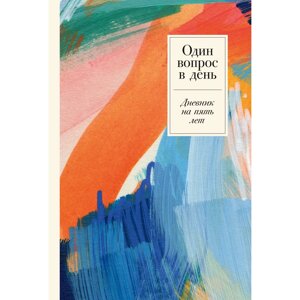 Один вопрос в день

Дневник на пять лет